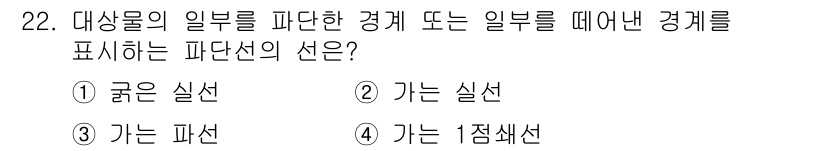 22. 대상물의 일부를 파단한 경계 또는 일부를 떼어낸 경계를 표시하는 파단선의 선은?

① 굵은 실선
② 가는 실선
③ 가는 파선
④ 가는 1점쇄선